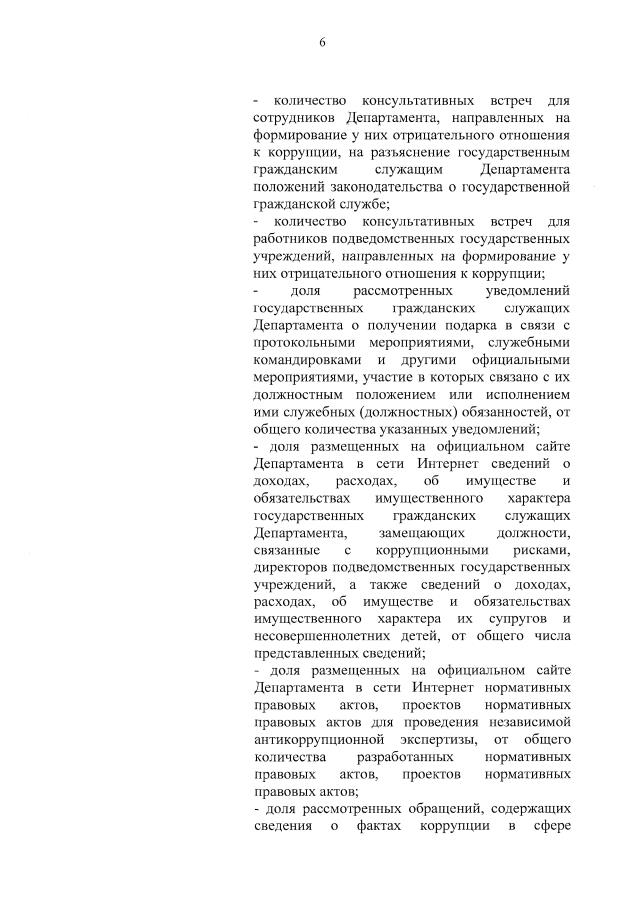 6

- количество консультативных встреч для сотрудников Департамента, направленных на формирование у них отрицательного отношения к коррупции, на разъяснение государственным гражданским служащим Департамента положений законодательства о государственной гражданской службе;

- количество консультативных встреч для работников подведомственных государственных учреждений, направленных на формирование у них отрицательного отношения к коррупции;

- доля рассмотренных уведомлений государственных гражданских служащих Департамента о получении подарка в связи с протокольными мероприятиями, служебными командировками и другими официальными мероприятиями, участие в которых связано с их должностным положением или исполнением ими служебных (должностных) обязанностей, от общего количества указанных уведомлений;

- доля размещенных на официальном сайте Департамента в сети Интернет сведений о доходах, расходах, об имуществе и обязательствах имущественного характера государственных гражданских служащих Департамента, замещающих должности, связанные с коррупционными рисками, директоров подведомственных государственных учреждений, а также сведений о доходах, расходах, об имуществе и обязательствах имущественного характера их супругов и несовершеннолетних детей, от общего числа представленных сведений;

- доля размещенных на официальном сайте Департамента в сети Интернет нормативных правовых актов, проектов нормативных правовых актов для проведения независимой антикоррупционной экспертизы, от общего количества разработанных нормативных правовых актов, проектов нормативных правовых актов;

- доля рассмотренных обращений, содержащих сведения о фактах коррупции в сфере